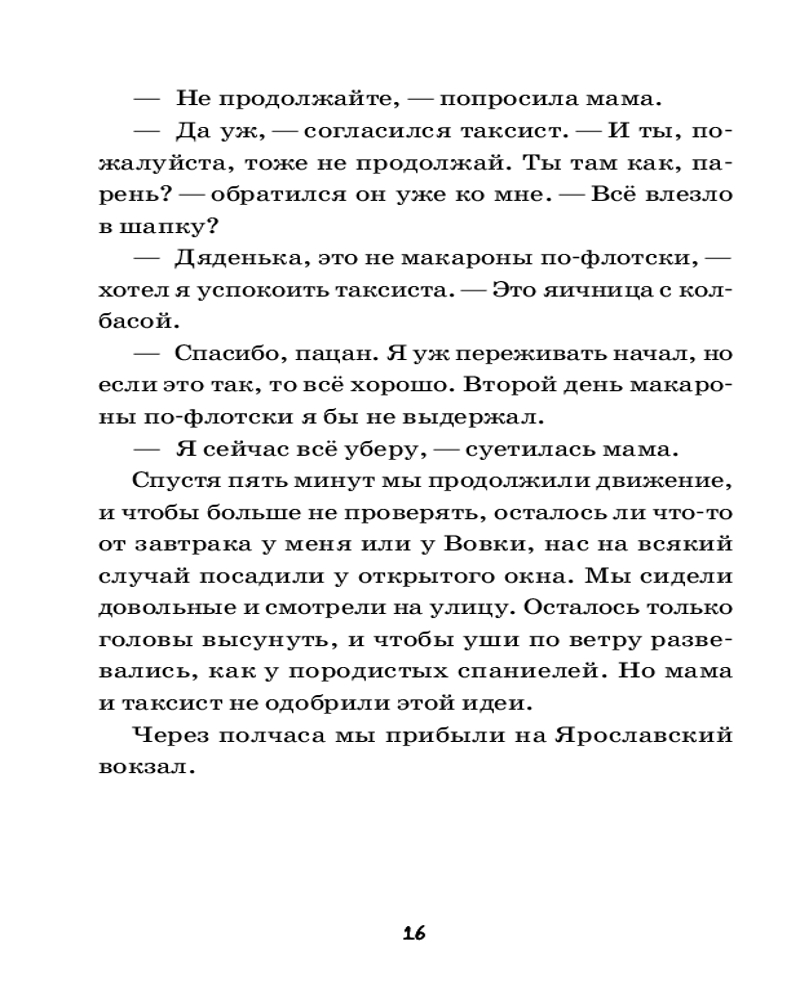 — Не продолжайте, — попросила мама.

— Да уж, — согласился таксист. — И ты, пожалуйста, тоже не продолжай. Ты там как, парень? — обратился он уже ко мне. — Всё влезло в шапку?

— Дяденька, это не макароны по-флотски, — хотел я успокоить таксиста. — Это яичница с колбасой.

— Спасибо, пацан. Я уж переживать начал, но если это так, то всё хорошо. Второй день макароны по-флотски я бы не выдержал.

— Я сейчас всё уберу, — суетилась мама.

Спустя пять минут мы продолжили движение, и чтобы больше не проверять, осталось ли что-то от завтрака у меня или у Вовки, нас на всякий случай посадили у открытого окна. Мы сидели довольные и смотрели на улицу. Осталось только головы высунуть, и чтобы уши по ветру развевались, как у породистых спаниелей. Но мама и таксист не одобрили этой идеи.

Через полчаса мы прибыли на Ярославский вокзал.

16